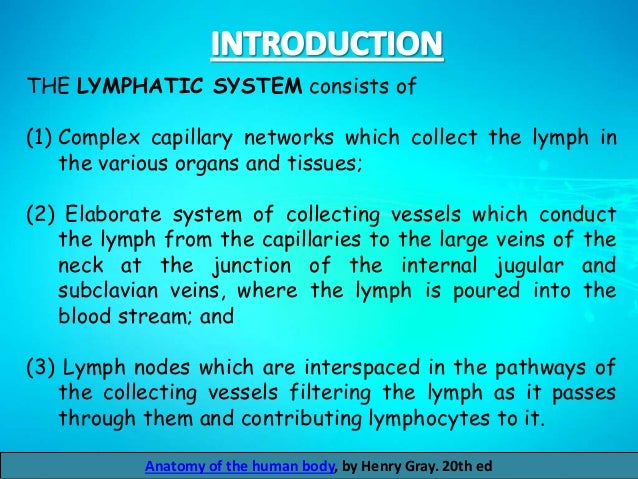 INTRODUCTION

THE LYMPHATIC SYSTEM consists of

(1) Complex capillary networks which collect the lymph in the various organs and tissues;

(2) Elaborate system of collecting vessels which conduct the lymph from the capillaries to the large veins of the neck at the junction of the internal jugular and subclavian veins, where the lymph is poured into the blood stream; and

(3) Lymph nodes which are interspaced in the pathways of the collecting vessels filtering the lymph as it passes through them and contributing lymphocytes to it.

Anatomy of the human body, by Henry Gray. 20th ed